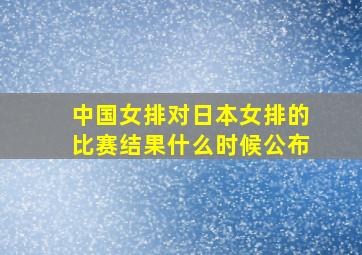 中国女排对日本女排的比赛结果什么时候公布